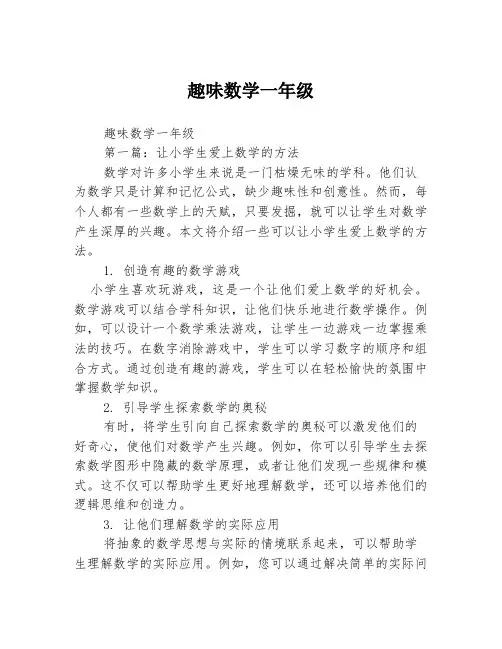 趣味数学一年级

趣味数学一年级

第一篇：让小学生爱上数学的方法

数学对许多小学生来说是一门枯燥无味的学科。他们认为数学只是计算和记忆公式，缺少趣味性和创意性。然而，每个人都有一些数学上的天赋，只要发掘，就可以让学生对数学产生深厚的兴趣。本文将介绍一些可以让小学生爱上数学的方法。

1. 创造有趣的数学游戏

小学生喜欢玩游戏，这是一个让他们爱上数学的好机会。数学游戏可以结合学科知识，让他们快乐地进行数学操作。例如，可以设计一个数学乘法游戏，让学生一边游戏一边掌握乘法的技巧。在数字消除游戏中，学生可以学习数字的顺序和组合方式。通过创造有趣的游戏，学生可以在轻松愉快的氛围中掌握数学知识。

2. 引导学生探索数学的奥秘

有时，将学生引向自己探索数学的奥秘可以激发他们的好奇心，使他们对数学产生兴趣。例如，你可以引导学生去探索数学图形中隐藏的数学原理，或者让他们发现一些规律和模式。这不仅可以帮助学生更好地理解数学，还可以培养他们的逻辑思维和创造力。

3. 让他们理解数学的实际应用

将抽象的数学思想与实际的情境联系起来，可以帮助学生理解数学的实际应用。例如，您可以通过解决简单的实际问